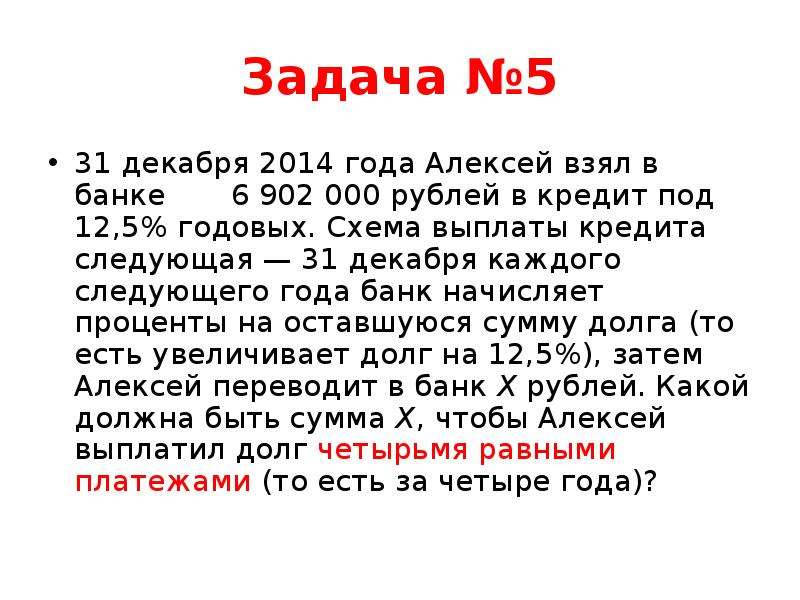 Задача №5

• 31 декабря 2014 года Алексей взял в банке 6 902 000 рублей в кредит под 12,5% годовых. Схема выплаты кредита следующая — 31 декабря каждого следующего года банк начисляет проценты на оставшуюся сумму долга (то есть увеличивает долг на 12,5%), затем Алексей переводит в банк $X$ рублей. Какой должна быть сумма $X$, чтобы Алексей выплатил долг четырьмя равными платежами (то есть за четыре года)?